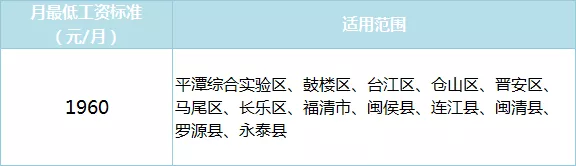 | 月最低工资标准（元/月） | 适用范围 |
|---|---|
| 1960 | 平潭综合实验区、鼓楼区、台江区、仓山区、晋安区、马尾区、长乐区、福清市、闽侯县、连江县、闽清县、罗源县、永泰县 |